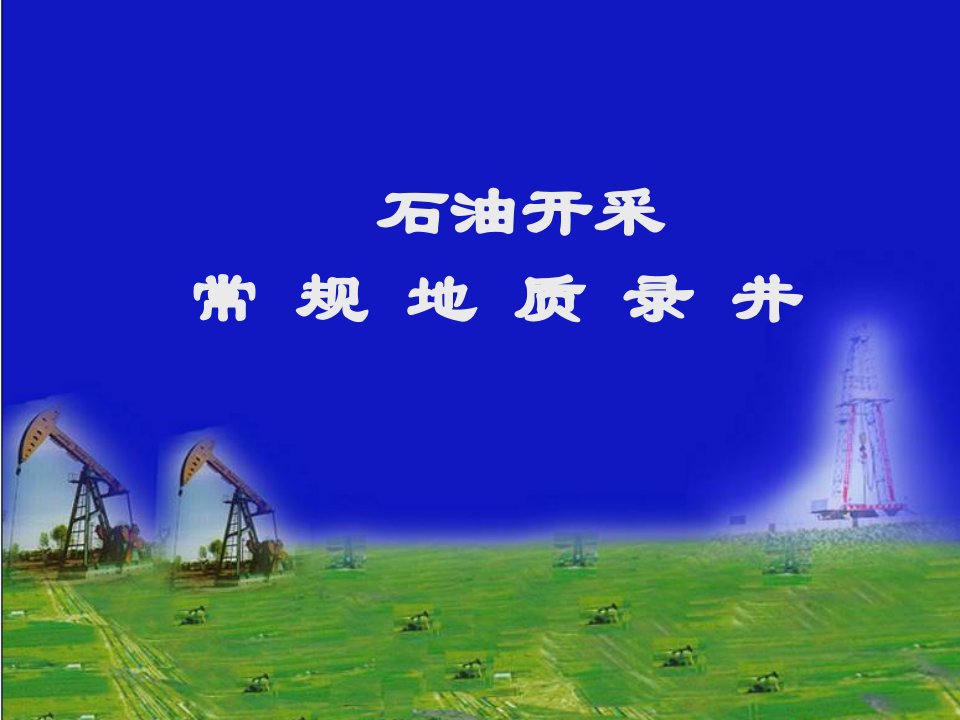 石油开采

常 规 地 质 录 井